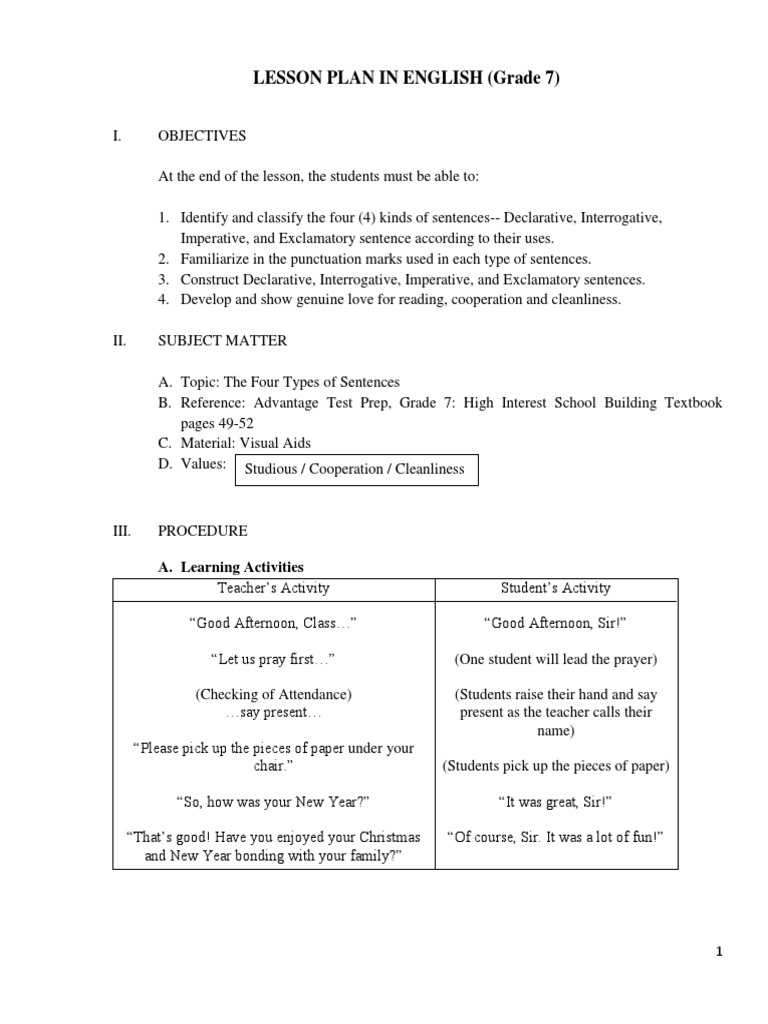 LESSON PLAN IN ENGLISH (Grade 7)

I. OBJECTIVES

At the end of the lesson, the students must be able to:

1. Identify and classify the four (4) kinds of sentences-- Declarative, Interrogative, Imperative, and Exclamatory sentence according to their uses.
2. Familiarize in the punctuation marks used in each type of sentences.
3. Construct Declarative, Interrogative, Imperative, and Exclamatory sentences.
4. Develop and show genuine love for reading, cooperation and cleanliness.

II. SUBJECT MATTER

A. Topic: The Four Types of Sentences
B. Reference: Advantage Test Prep, Grade 7: High Interest School Building Textbook pages 49-52
C. Material: Visual Aids
D. Values: Studious / Cooperation / Cleanliness

III. PROCEDURE

A. Learning Activities

| Teacher's Activity | Student's Activity |
|---|---|
| "Good Afternoon, Class…" | "Good Afternoon, Sir!" |
| "Let us pray first…" | (One student will lead the prayer) |
| (Checking of Attendance) …say present… | (Students raise their hand and say present as the teacher calls their name) |
| "Please pick up the pieces of paper under your chair." | (Students pick up the pieces of paper) |
| "So, how was your New Year?" | "It was great, Sir!" |
| "That's good! Have you enjoyed your Christmas and New Year bonding with your family?" | "Of course, Sir. It was a lot of fun!" |

1